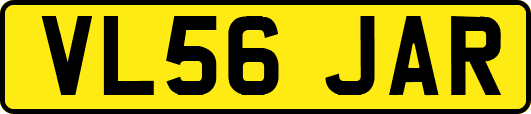 VL56 JAR